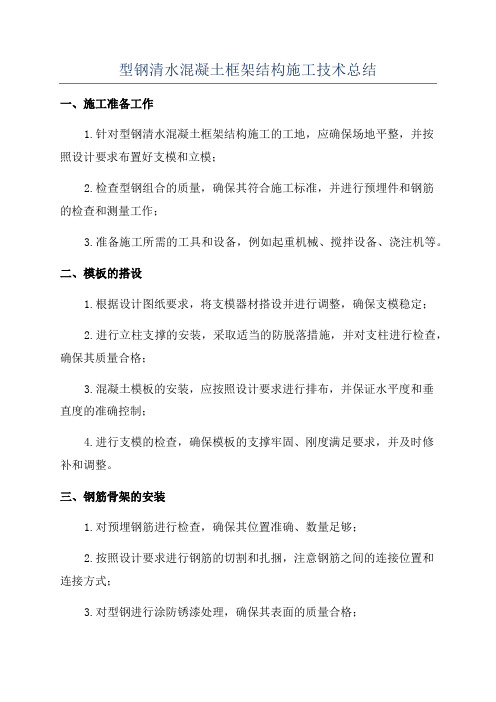 型钢清水混凝土框架结构施工技术总结

一、施工准备工作

1.针对型钢清水混凝土框架结构施工的工地，应确保场地平整，并按照设计要求布置好支模和立模；

2.检查型钢组合的质量，确保其符合施工标准，并进行预埋件和钢筋的检查和测量工作；

3.准备施工所需的工具和设备，例如起重机械、搅拌设备、浇注机等。

二、模板的搭设

1.根据设计图纸要求，将支模器材搭设并进行调整，确保支模稳定；

2.进行立柱支撑的安装，采取适当的防脱落措施，并对支柱进行检查，确保其质量合格；

3.混凝土模板的安装，应按照设计要求进行排布，并保证水平度和垂直度的准确控制；

4.进行支模的检查，确保模板的支撑牢固、刚度满足要求，并及时修补和调整。

三、钢筋骨架的安装

1.对预埋钢筋进行检查，确保其位置准确、数量足够；

2.按照设计要求进行钢筋的切割和扎捆，注意钢筋之间的连接位置和连接方式；

3.对型钢进行涂防锈漆处理，确保其表面的质量合格；